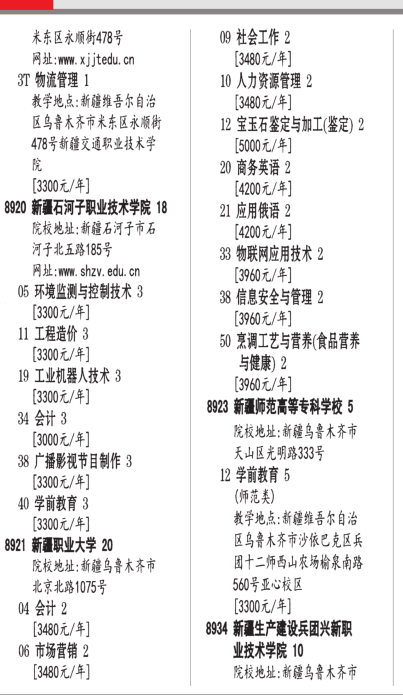 米东区永顺街478号
网址:www.xjjtedu.cn
3T 物流管理 1
教学地点:新疆维吾尔自治区乌鲁木齐市米东区永顺街478号新疆交通职业技术学院
[3300元/年]
8920 新疆石河子职业技术学院 18
院校地址:新疆石河子市石河子北五路185号
网址:www.shzv.edu.cn
05 环境监测与控制技术 3
[3300元/年]
11 工程造价 3
[3300元/年]
19 工业机器人技术 3
[3300元/年]
34 会计 3
[3000元/年]
38 广播影视节目制作 3
[3300元/年]
40 学前教育 3
[3300元/年]
8921 新疆职业大学 20
院校地址:新疆乌鲁木齐市北京北路1075号
04 会计 2
[3480元/年]
06 市场营销 2
[3480元/年]

09 社会工作 2
[3480元/年]
10 人力资源管理 2
[3480元/年]
12 宝玉石鉴定与加工(鉴定) 2
[5000元/年]
20 商务英语 2
[4200元/年]
21 应用俄语 2
[4200元/年]
33 物联网应用技术 2
[3960元/年]
38 信息安全与管理 2
[3960元/年]
50 烹调工艺与营养(食品营养与健康) 2
[3960元/年]
8923 新疆师范高等专科学校 5
院校地址:新疆乌鲁木齐市天山区光明路333号
12 学前教育 5
(师范类)
教学地点:新疆维吾尔自治区乌鲁木齐市沙依巴克区兵团十二师西山农场榆泉南路560号亚心校区
[3300元/年]
8934 新疆生产建设兵团兴新职业技术学院 10
院校地址:新疆乌鲁木齐市